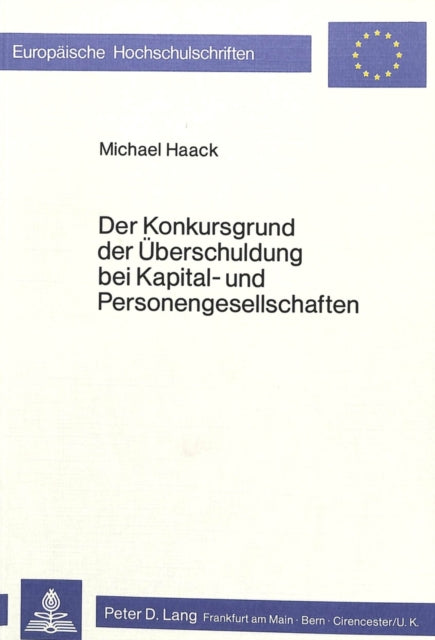 Europäische Hochschulschriften

Michael Haack

Der Konkursgrund der Überschuldung bei Kapital- und Personengesellschaften

Peter D. Lang Frankfurt am Main · Bern · Cirencester/U. K.